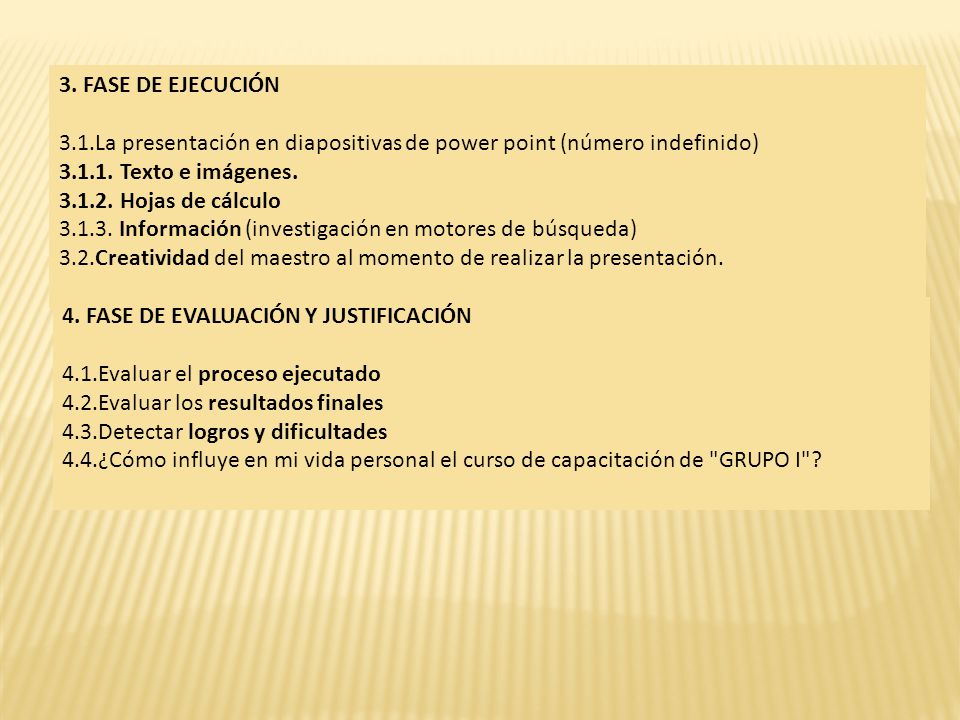 3. FASE DE EJECUCIÓN

3.1.La presentación en diapositivas de power point (número indefinido)
3.1.1. Texto e imágenes.
3.1.2. Hojas de cálculo
3.1.3. Información (investigación en motores de búsqueda)
3.2.Creatividad del maestro al momento de realizar la presentación.

4. FASE DE EVALUACIÓN Y JUSTIFICACIÓN

4.1.Evaluar el proceso ejecutado
4.2.Evaluar los resultados finales
4.3.Detectar logros y dificultades
4.4.¿Cómo influye en mi vida personal el curso de capacitación de "GRUPO I"?